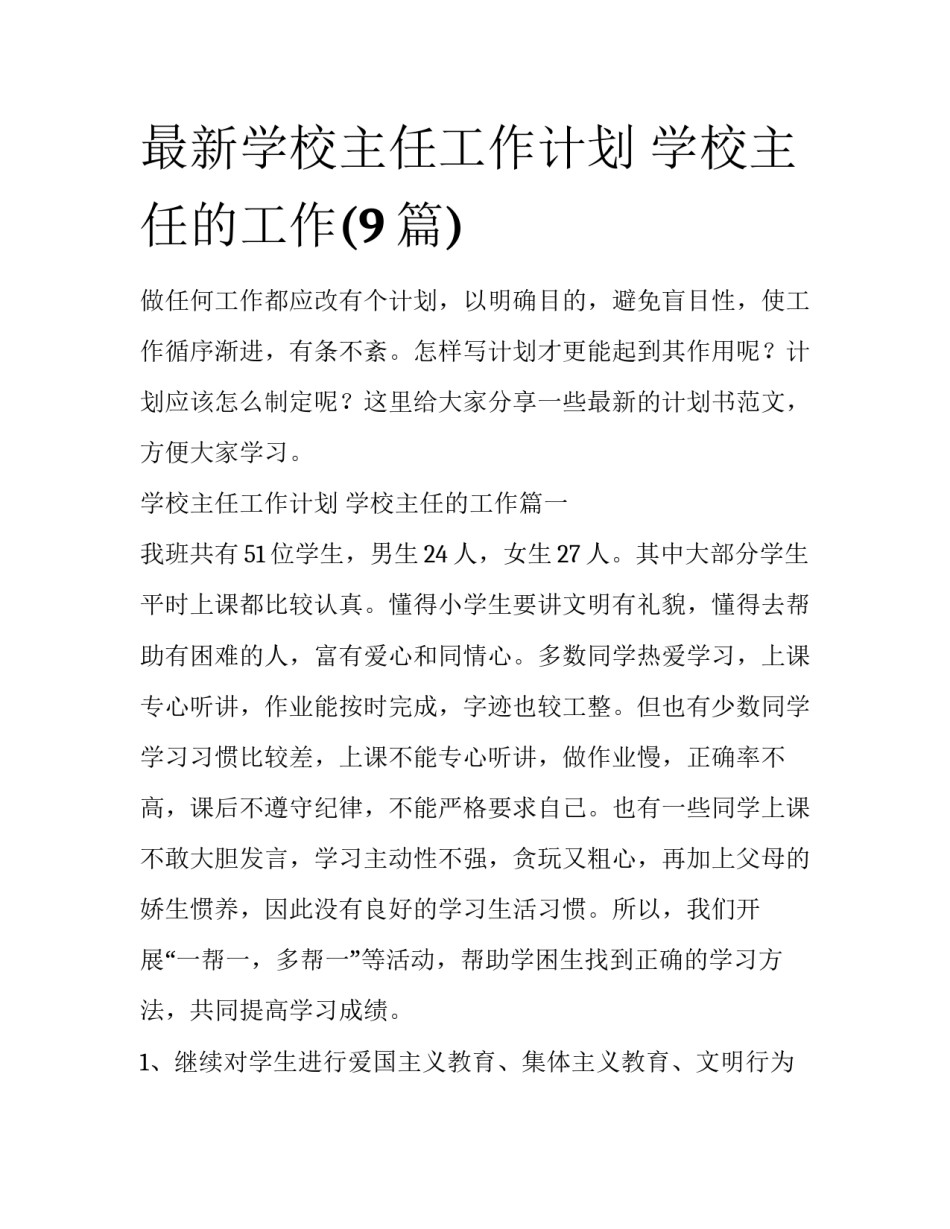 最新学校主任工作计划 学校主任的工作(9篇)

做任何工作都应改有个计划，以明确目的，避免盲目性，使工作循序渐进，有条不紊。怎样写计划才更能起到其作用呢？计划应该怎么制定呢？这里给大家分享一些最新的计划书范文，方便大家学习。

学校主任工作计划 学校主任的工作篇一

我班共有51位学生，男生24人，女生27人。其中大部分学生平时上课都比较认真。懂得小学生要讲文明有礼貌，懂得去帮助有困难的人，富有爱心和同情心。多数同学热爱学习，上课专心听讲，作业能按时完成，字迹也较工整。但也有少数同学学习习惯比较差，上课不能专心听讲，做作业慢，正确率不高，课后不遵守纪律，不能严格要求自己。也有一些同学上课不敢大胆发言，学习主动性不强，贪玩又粗心，再加上父母的娇生惯养，因此没有良好的学习生活习惯。所以，我们开展“一帮一，多帮一”等活动，帮助学困生找到正确的学习方法，共同提高学习成绩。

1、继续对学生进行爱国主义教育、集体主义教育、文明行为